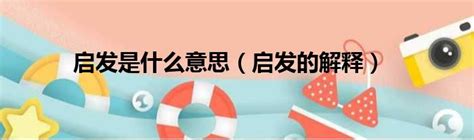 启发是什么意思（启发的解释）